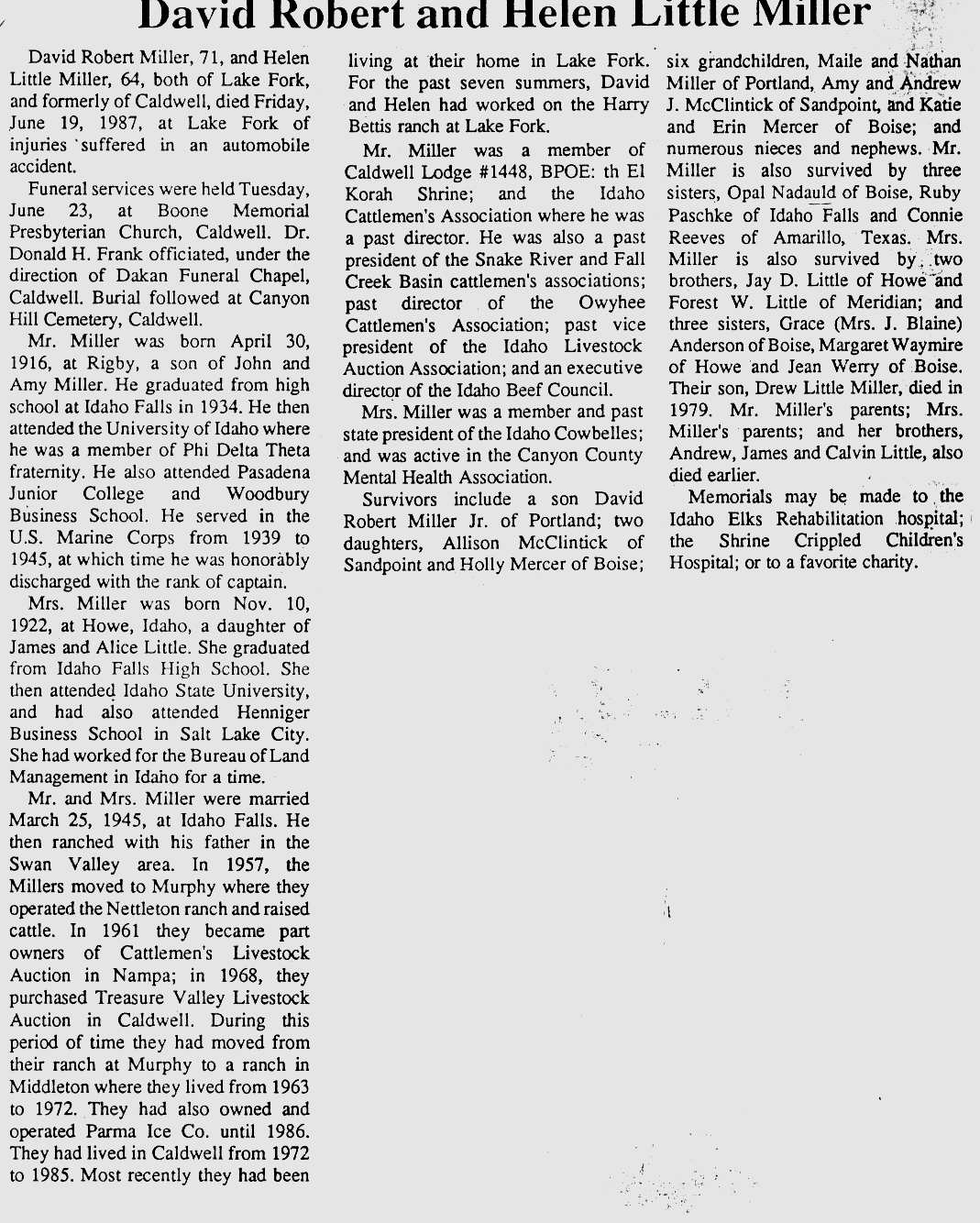 David Robert and Helen Little Miller

David Robert Miller, 71, and Helen Little Miller, 64, both of Lake Fork, and formerly of Caldwell, died Friday, June 19, 1987, at Lake Fork of injuries suffered in an automobile accident.

Funeral services were held Tuesday, June 23, at Boone Memorial Presbyterian Church, Caldwell. Dr. Donald H. Frank officiated, under the direction of Dakan Funeral Chapel, Caldwell. Burial followed at Canyon Hill Cemetery, Caldwell.

Mr. Miller was born April 30, 1916, at Rigby, a son of John and Amy Miller. He graduated from high school at Idaho Falls in 1934. He then attended the University of Idaho where he was a member of Phi Delta Theta fraternity. He also attended Pasadena Junior College and Woodbury Business School. He served in the U.S. Marine Corps from 1939 to 1945, at which time he was honorably discharged with the rank of captain.

Mrs. Miller was born Nov. 10, 1922, at Howe, Idaho, a daughter of James and Alice Little. She graduated from Idaho Falls High School. She then attended Idaho State University, and had also attended Henniger Business School in Salt Lake City. She had worked for the Bureau of Land Management in Idaho for a time.

Mr. and Mrs. Miller were married March 25, 1945, at Idaho Falls. He then ranched with his father in the Swan Valley area. In 1957, the Millers moved to Murphy where they operated the Nettleton ranch and raised cattle. In 1961 they became part owners of Cattlemen's Livestock Auction in Nampa; in 1968, they purchased Treasure Valley Livestock Auction in Caldwell. During this period of time they had moved from their ranch at Murphy to a ranch in Middleton where they lived from 1963 to 1972. They had also owned and operated Parma Ice Co. until 1986. They had lived in Caldwell from 1972 to 1985. Most recently they had been living at their home in Lake Fork. For the past seven summers, David and Helen had worked on the Harry Bettis ranch at Lake Fork.

Mr. Miller was a member of Caldwell Lodge #1448, BPOE: th El Korah Shrine; and the Idaho Cattlemen's Association where he was a past director. He was also a past president of the Snake River and Fall Creek Basin cattlemen's associations; past director of the Owyhee Cattlemen's Association; past vice president of the Idaho Livestock Auction Association; and an executive director of the Idaho Beef Council.

Mrs. Miller was a member and past state president of the Idaho Cowbelles; and was active in the Canyon County Mental Health Association.

Survivors include a son David Robert Miller Jr. of Portland; two daughters, Allison McClintick of Sandpoint and Holly Mercer of Boise; six grandchildren, Maile and Nathan Miller of Portland, Amy and Andrew J. McClintick of Sandpoint, and Katie and Erin Mercer of Boise; and numerous nieces and nephews. Mr. Miller is also survived by three sisters, Opal Nadauld of Boise, Ruby Paschke of Idaho Falls and Connie Reeves of Amarillo, Texas. Mrs. Miller is also survived by two brothers, Jay D. Little of Howe and Forest W. Little of Meridian; and three sisters, Grace (Mrs. J. Blaine) Anderson of Boise, Margaret Waymire of Howe and Jean Werry of Boise. Their son, Drew Little Miller, died in 1979. Mr. Miller's parents; Mrs. Miller's parents; and her brothers, Andrew, James and Calvin Little, also died earlier.

Memorials may be made to the Idaho Elks Rehabilitation hospital; the Shrine Crippled Children's Hospital; or to a favorite charity.